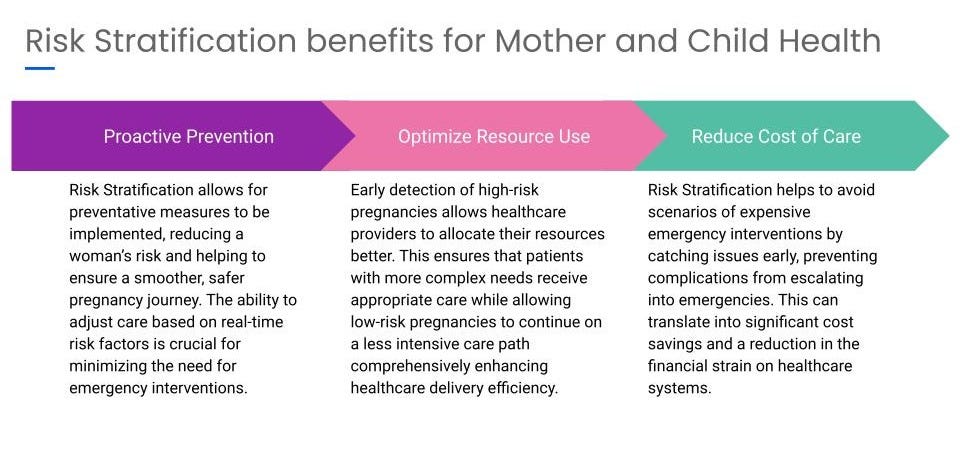 Risk Stratification benefits for Mother and Child Health

Proactive Prevention

Risk Stratification allows for preventative measures to be implemented, reducing a woman's risk and helping to ensure a smoother, safer pregnancy journey. The ability to adjust care based on real-time risk factors is crucial for minimizing the need for emergency interventions.

Optimize Resource Use

Early detection of high-risk pregnancies allows healthcare providers to allocate their resources better. This ensures that patients with more complex needs receive appropriate care while allowing low-risk pregnancies to continue on a less intensive care path comprehensively enhancing healthcare delivery efficiency.

Reduce Cost of Care

Risk Stratification helps to avoid scenarios of expensive emergency interventions by catching issues early, preventing complications from escalating into emergencies. This can translate into significant cost savings and a reduction in the financial strain on healthcare systems.